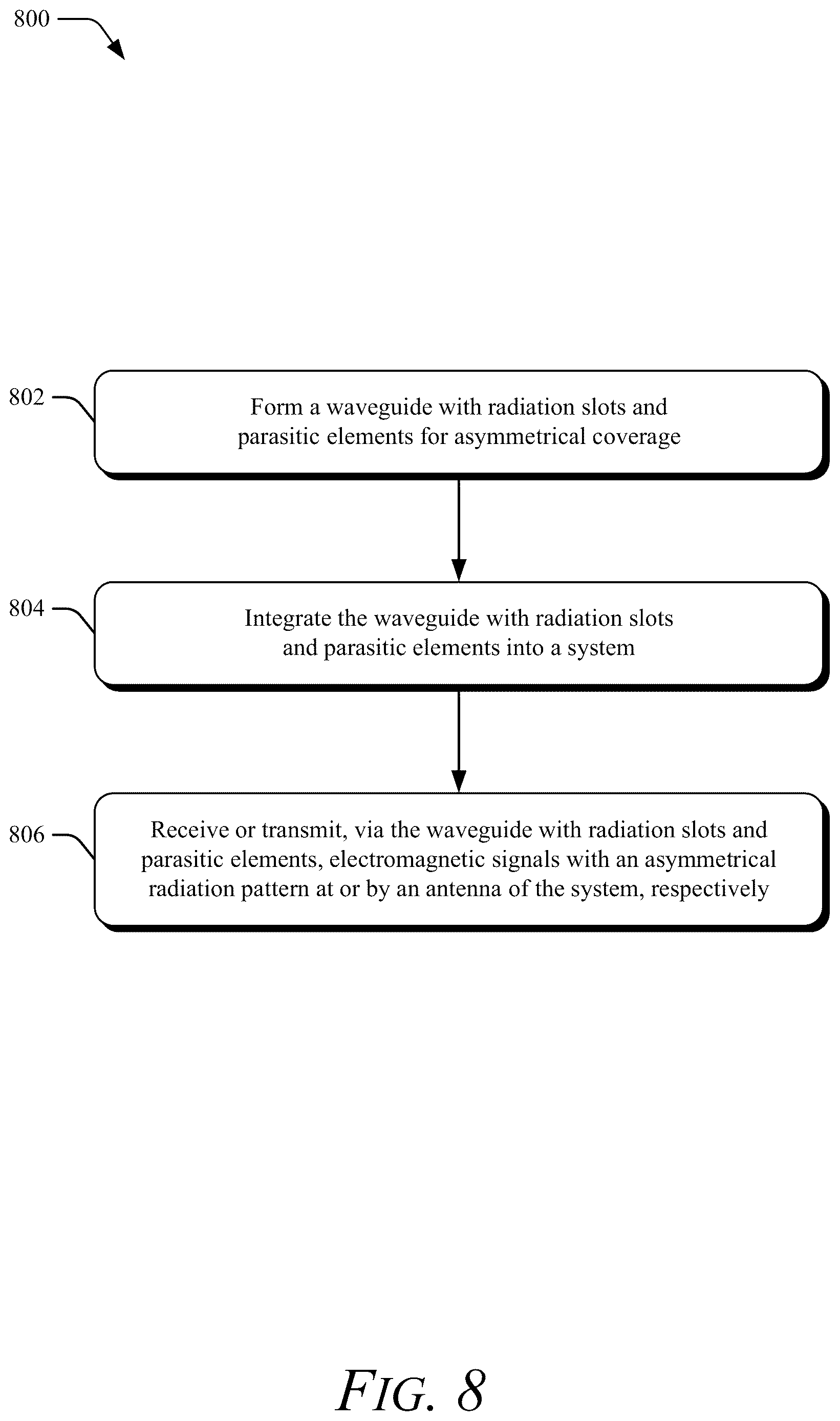 800

802

Form a waveguide with radiation slots and parasitic elements for asymmetrical coverage

804

Integrate the waveguide with radiation slots and parasitic elements into a system

806

Receive or transmit, via the waveguide with radiation slots and parasitic elements, electromagnetic signals with an asymmetrical radiation pattern at or by an antenna of the system, respectively

FIG. 8